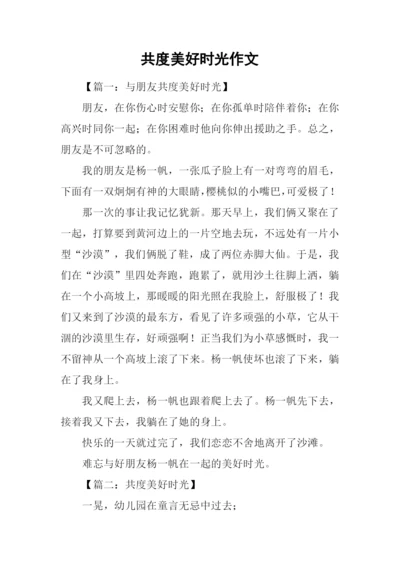 共度美好时光作文

【篇一：与朋友共度美好时光】

朋友，在你伤心时安慰你；在你孤单时陪伴着你；在你高兴时同你一起；在你困难时他向你伸出援助之手。总之，朋友是不可忽略的。

我的朋友是杨一帆，一张瓜子脸上有一对弯弯的眉毛，下面有一双炯炯有神的大眼睛，樱桃似的小嘴巴，可爱极了！

那一次的事让我记忆犹新。那天早上，我们俩又聚在了一起，打算要到黄河边上的一片空地去玩，不远处有一片小型“沙漠”，我们俩脱了鞋，成了两位赤脚大仙。于是，我们在“沙漠”里四处奔跑，跑累了，就用沙土往脚上洒，躺在一个小高坡上，那暖暖的阳光照在我脸上，舒服极了！我们又来到了沙漠的最东方，看见了许多顽强的小草，它从干涸的沙漠里生存，好顽强啊！正当我们为小草感慨时，我一不留神从一个高坡上滚了下来。杨一帆使坏也滚了下来，躺在了我身上。

我又爬上去，杨一帆也跟着爬上去了。杨一帆先下去，接着我又下去，我躺在了她的身上。

快乐的一天就过完了，我们恋恋不舍地离开了沙滩。

难忘与好朋友杨一帆在一起的美好时光。

【篇二：共度美好时光】

一晃，幼儿园在童言无忌中过去；